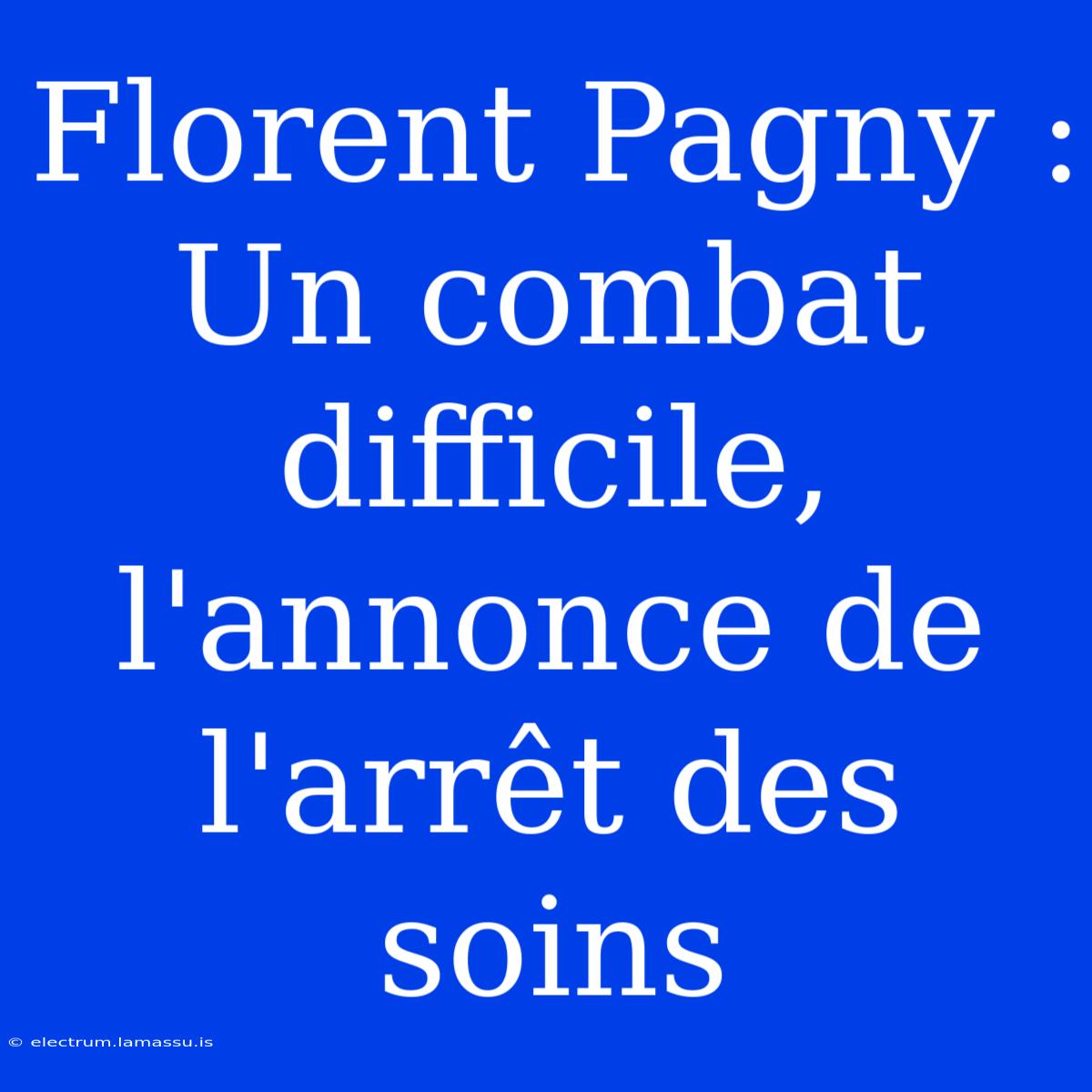 Florent Pagny : Un combat difficile, l'annonce de l'arrêt des soins

© electrum.lamassu.is